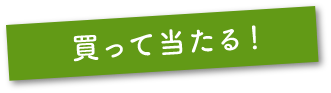 買って当たる！